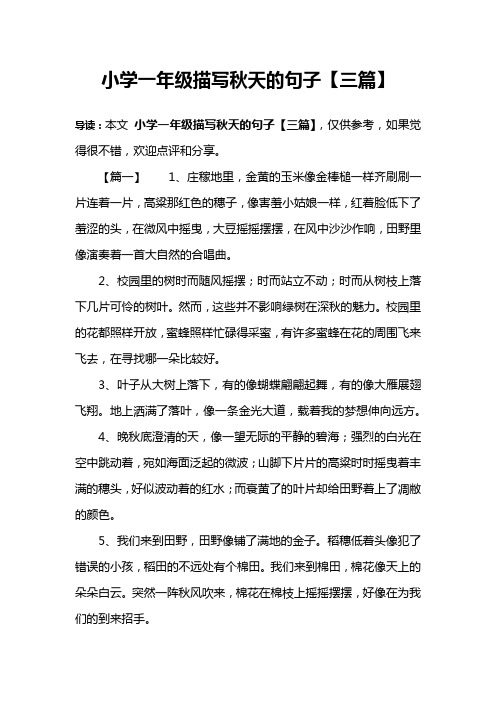 小学一年级描写秋天的句子【三篇】

导读：本文 小学一年级描写秋天的句子【三篇】，仅供参考，如果觉得很不错，欢迎点评和分享。

【篇一】 1、庄稼地里，金黄的玉米像金棒槌一样齐刷刷一片连着一片，高粱那红色的穗子，像害羞小姑娘一样，红着脸低下了羞涩的头，在微风中摇曳，大豆摇摇摆摆，在风中沙沙作响，田野里像演奏着一首大自然的合唱曲。

2、校园里的树时而随风摇摆；时而站立不动；时而从树枝上落下几片可怜的树叶。然而，这些并不影响绿树在深秋的魅力。校园里的花都照样开放，蜜蜂照样忙碌得采蜜，有许多蜜蜂在花的周围飞来飞去，在寻找哪一朵比较好。

3、叶子从大树上落下，有的像蝴蝶翩翩起舞，有的像大雁展翅飞翔。地上洒满了落叶，像一条金光大道，载着我的梦想伸向远方。

4、晚秋底澄清的天，像一望无际的平静的碧海；强烈的白光在空中跳动着，宛如海面泛起的微波；山脚下片片的高粱时时摇曳着丰满的穗头，好似波动着的红水；而衰黄了的叶片却给田野着上了凋敝的颜色。

5、我们来到田野，田野像铺了满地的金子。稻穗低着头像犯了错误的小孩，稻田的不远处有个棉田。我们来到棉田，棉花像天上的朵朵白云。突然一阵秋风吹来，棉花在棉枝上摇摇摆摆，好像在为我们的到来招手。